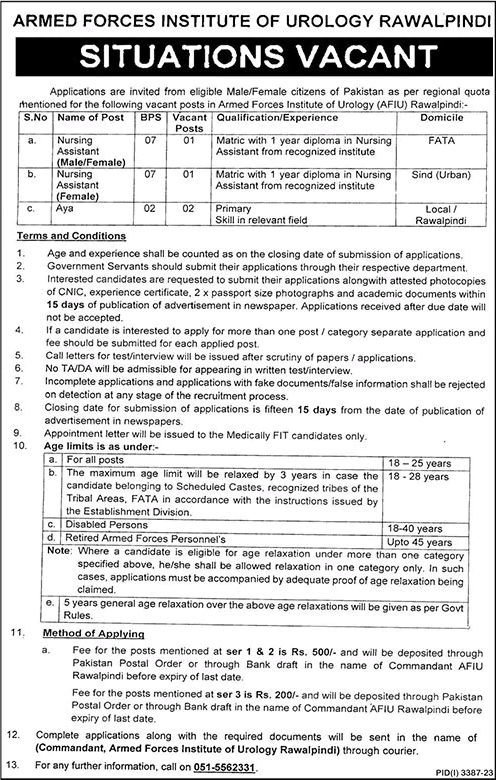 ARMED FORCES INSTITUTE OF UROLOGY RAWALPINDI

SITUATIONS VACANT

Applications are invited from eligible Male/Female citizens of Pakistan as per regional quota mentioned for the following vacant posts in Armed Forces Institute of Urology (AFIU) Rawalpindi:-

| S.No | Name of Post | BPS | Vacant Posts | Qualification/Experience | Domicile |
|---|---|---|---|---|---|
| a. | Nursing Assistant (Male/Female) | 07 | 01 | Matric with 1 year diploma in Nursing Assistant from recognized institute | FATA |
| b. | Nursing Assistant (Female) | 07 | 01 | Matric with 1 year diploma in Nursing Assistant from recognized institute | Sind (Urban) |
| c. | Aya | 02 | 02 | Primary Skill in relevant field | Local / Rawalpindi |

Terms and Conditions

1. Age and experience shall be counted as on the closing date of submission of applications.
2. Government Servants should submit their applications through their respective department.
3. Interested candidates are requested to submit their applications alongwith attested photocopies of CNIC, experience certificate, 2 x passport size photographs and academic documents within 15 days of publication of advertisement in newspaper. Applications received after due date will not be accepted.
4. If a candidate is interested to apply for more than one post / category separate application and fee should be submitted for each applied post.
5. Call letters for test/interview will be issued after scrutiny of papers / applications.
6. No TA/DA will be admissible for appearing in written test/interview.
7. Incomplete applications and applications with fake documents/false information shall be rejected on detection at any stage of the recruitment process.
8. Closing date for submission of applications is fifteen 15 days from the date of publication of advertisement in newspapers.
9. Appointment letter will be issued to the Medically FIT candidates only.
10. Age limits is as under:-

| | | |
|---|---|---|
| a. | For all posts | 18 – 25 years |
| b. | The maximum age limit will be relaxed by 3 years in case the candidate belonging to Scheduled Castes, recognized tribes of the Tribal Areas, FATA in accordance with the instructions issued by the Establishment Division. | 18 - 28 years |
| c. | Disabled Persons | 18-40 years |
| d. | Retired Armed Forces Personnel's | Upto 45 years |

Note: Where a candidate is eligible for age relaxation under more than one category specified above, he/she shall be allowed relaxation in one category only. In such cases, applications must be accompanied by adequate proof of age relaxation being claimed.

e. 5 years general age relaxation over the above age relaxations will be given as per Govt Rules.

11. Method of Applying

a. Fee for the posts mentioned at ser 1 & 2 is Rs. 500/- and will be deposited through Pakistan Postal Order or through Bank draft in the name of Commandant AFIU Rawalpindi before expiry of last date.

Fee for the posts mentioned at ser 3 is Rs. 200/- and will be deposited through Pakistan Postal Order or through Bank draft in the name of Commandant AFIU Rawalpindi before expiry of last date.

12. Complete applications along with the required documents will be sent in the name of (Commandant, Armed Forces Institute of Urology Rawalpindi) through courier.
13. For any further information, call on 051-5562331.

PID(I) 3387-23